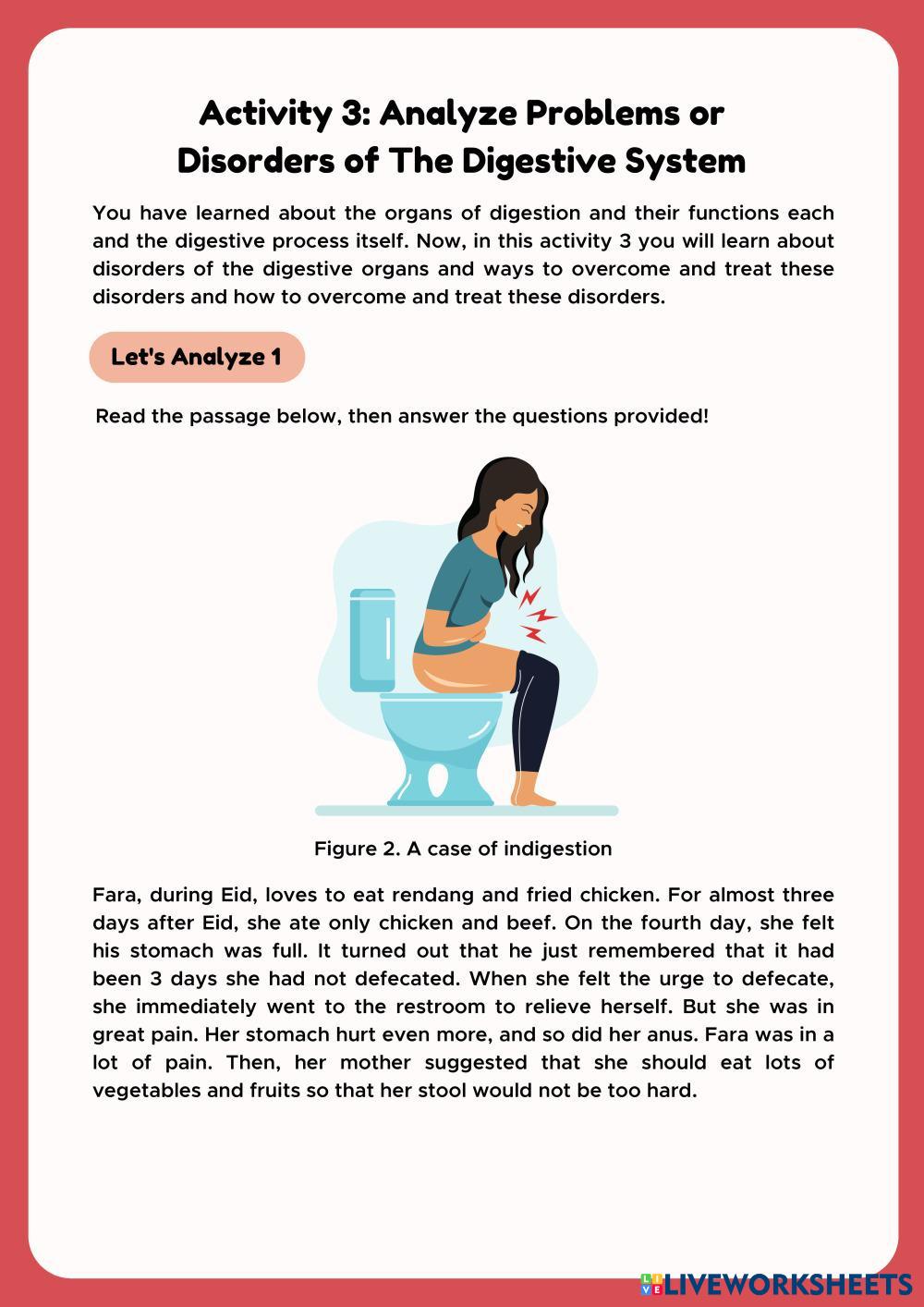 Activity 3: Analyze Problems or Disorders of The Digestive System

You have learned about the organs of digestion and their functions each and the digestive process itself. Now, in this activity 3 you will learn about disorders of the digestive organs and ways to overcome and treat these disorders and how to overcome and treat these disorders.

Let's Analyze 1

Read the passage below, then answer the questions provided!

Figure 2. A case of indigestion

Fara, during Eid, loves to eat rendang and fried chicken. For almost three days after Eid, she ate only chicken and beef. On the fourth day, she felt his stomach was full. It turned out that he just remembered that it had been 3 days she had not defecated. When she felt the urge to defecate, she immediately went to the restroom to relieve herself. But she was in great pain. Her stomach hurt even more, and so did her anus. Fara was in a lot of pain. Then, her mother suggested that she should eat lots of vegetables and fruits so that her stool would not be too hard.

LIVEWORKSHEETS